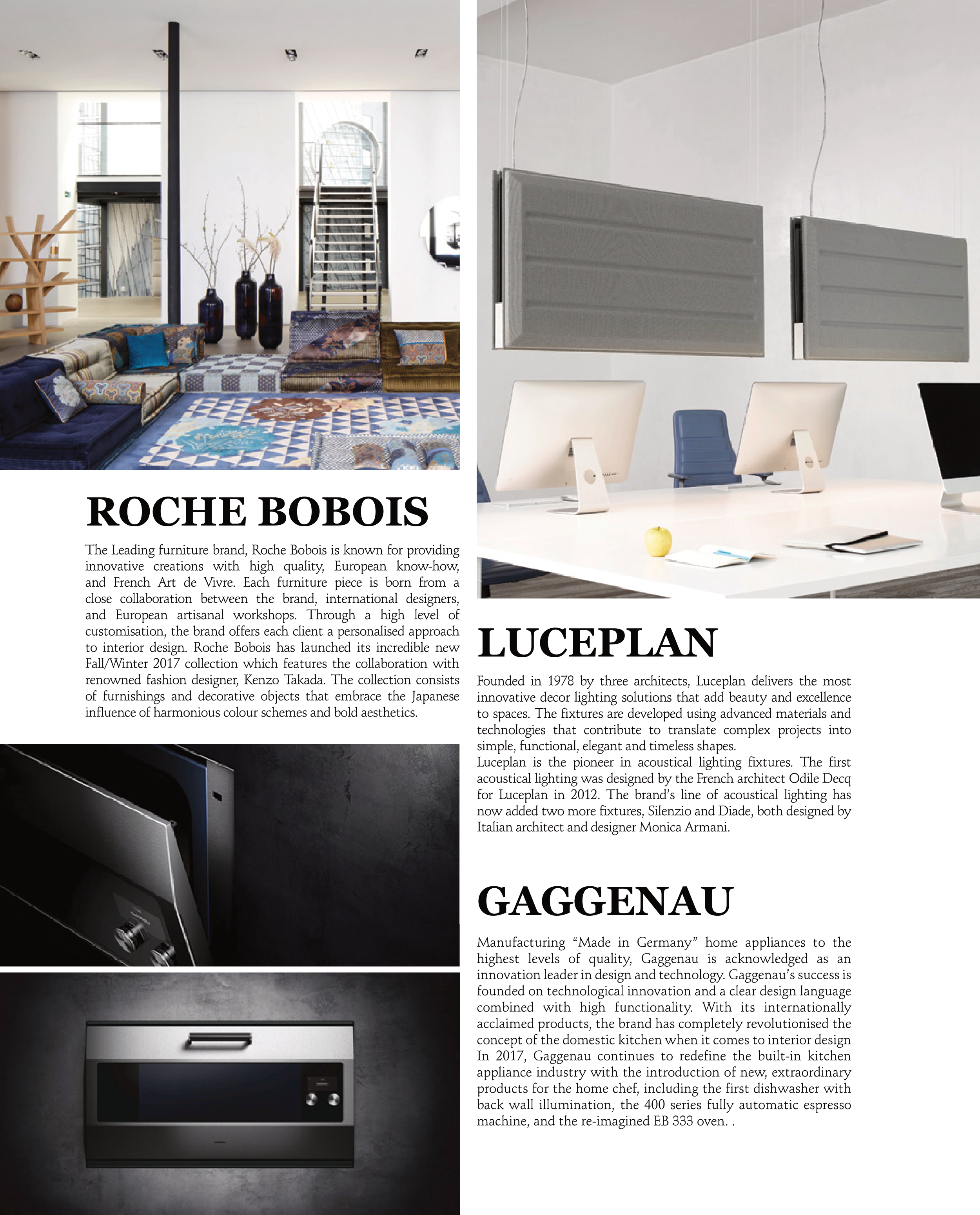 ROCHE BOBOIS

The Leading furniture brand, Roche Bobois is known for providing innovative creations with high quality, European know-how, and French Art de Vivre. Each furniture piece is born from a close collaboration between the brand, international designers, and European artisanal workshops. Through a high level of customisation, the brand offers each client a personalised approach to interior design. Roche Bobois has launched its incredible new Fall/Winter 2017 collection which features the collaboration with renowned fashion designer, Kenzo Takada. The collection consists of furnishings and decorative objects that embrace the Japanese influence of harmonious colour schemes and bold aesthetics.

LUCEPLAN

Founded in 1978 by three architects, Luceplan delivers the most innovative decor lighting solutions that add beauty and excellence to spaces. The fixtures are developed using advanced materials and technologies that contribute to translate complex projects into simple, functional, elegant and timeless shapes.
Luceplan is the pioneer in acoustical lighting fixtures. The first acoustical lighting was designed by the French architect Odile Decq for Luceplan in 2012. The brand's line of acoustical lighting has now added two more fixtures, Silenzio and Diade, both designed by Italian architect and designer Monica Armani.

GAGGENAU

Manufacturing "Made in Germany" home appliances to the highest levels of quality, Gaggenau is acknowledged as an innovation leader in design and technology. Gaggenau's success is founded on technological innovation and a clear design language combined with high functionality. With its internationally acclaimed products, the brand has completely revolutionised the concept of the domestic kitchen when it comes to interior design In 2017, Gaggenau continues to redefine the built-in kitchen appliance industry with the introduction of new, extraordinary products for the home chef, including the first dishwasher with back wall illumination, the 400 series fully automatic espresso machine, and the re-imagined EB 333 oven. .